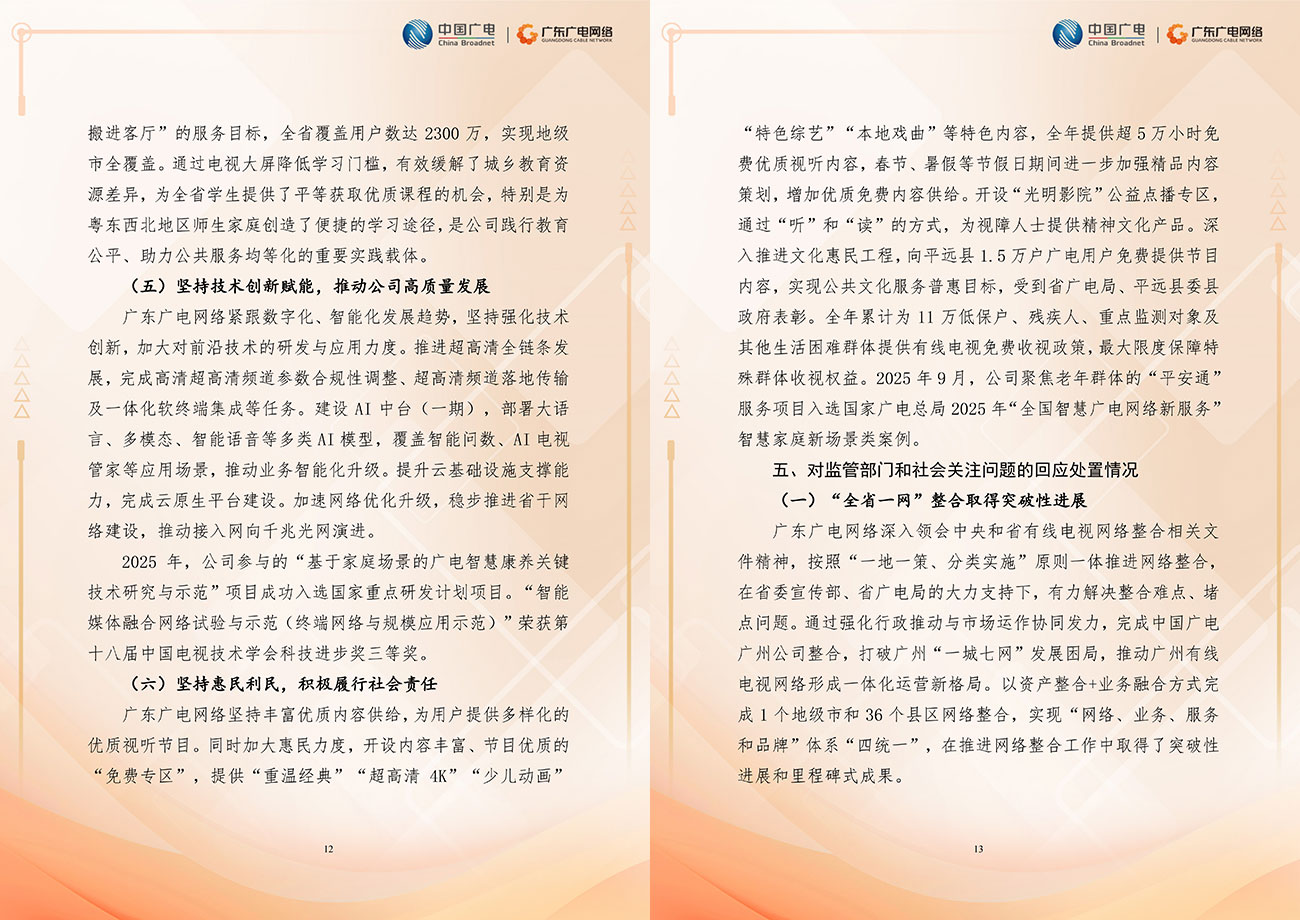 中国广电
China Broadnet
广东广电网络
GUANGDONG CABLE NETWORK

搬进客厅”的服务目标，全省覆盖用户数达2300万，实现地级市全覆盖。通过电视大屏降低学习门槛，有效缓解了城乡教育资源差异，为全省学生提供了平等获取优质课程的机会，特别是为粤东西北地区师生家庭创造了便捷的学习途径，是公司践行教育公平、助力公共服务均等化的重要实践载体。

（五）坚持技术创新赋能，推动公司高质量发展

广东广电网络紧跟数字化、智能化发展趋势，坚持强化技术创新，加大对前沿技术的研发与应用力度。推进超高清全链条发展，完成高清超高清频道参数合规性调整、超高清频道落地传输及一体化软终端集成等任务。建设AI中台（一期），部署大语言、多模态、智能语音等多类AI模型，覆盖智能问数、AI电视管家等应用场景，推动业务智能化升级。提升云基础设施支撑能力，完成云原生平台建设。加速网络优化升级，稳步推进省干网络建设，推动接入网向千兆光网演进。

2025年，公司参与的“基于家庭场景的广电智慧康养关键技术研究与示范”项目成功入选国家重点研发计划项目。“智能媒体融合网络试验与示范（终端网络与规模应用示范）”荣获第十八届中国电视技术学会科技进步奖三等奖。

（六）坚持惠民利民，积极履行社会责任

广东广电网络坚持丰富优质内容供给，为用户提供多样化的优质视听节目。同时加大惠民力度，开设内容丰富、节目优质的“免费专区”，提供“重温经典”“超高清4K”“少儿动画”

12

中国广电
China Broadnet
广东广电网络
GUANGDONG CABLE NETWORK

“特色综艺”“本地戏曲”等特色内容，全年提供超5万小时免费优质视听内容，春节、暑假等节假日期间进一步加强精品内容策划，增加优质免费内容供给。开设“光明影院”公益点播专区，通过“听”和“读”的方式，为视障人士提供精神文化产品。深入推进文化惠民工程，向平远县1.5万户广电用户免费提供节目内容，实现公共文化服务普惠目标，受到省广电局、平远县委县政府表彰。全年累计为11万低保户、残疾人、重点监测对象及其他生活困难群体提供有线电视免费收视政策，最大限度保障特殊群体收视权益。2025年9月，公司聚焦老年群体的“平安通”服务项目入选国家广电总局2025年“全国智慧广电网络新服务”智慧家庭新场景类案例。

五、对监管部门和社会关注问题的回应处置情况

（一）“全省一网”整合取得突破性进展

广东广电网络深入领会中央和省有线电视网络整合相关文件精神，按照“一地一策、分类实施”原则一体推进网络整合，在省委宣传部、省广电局的大力支持下，有力解决整合难点、堵点问题。通过强化行政推动与市场运作协同发力，完成中国广电广州公司整合，打破广州“一城七网”发展困局，推动广州有线电视网络形成一体化运营新格局。以资产整合+业务融合方式完成1个地级市和36个县区网络整合，实现“网络、业务、服务和品牌”体系“四统一”，在推进网络整合工作中取得了突破性进展和里程碑式成果。

13